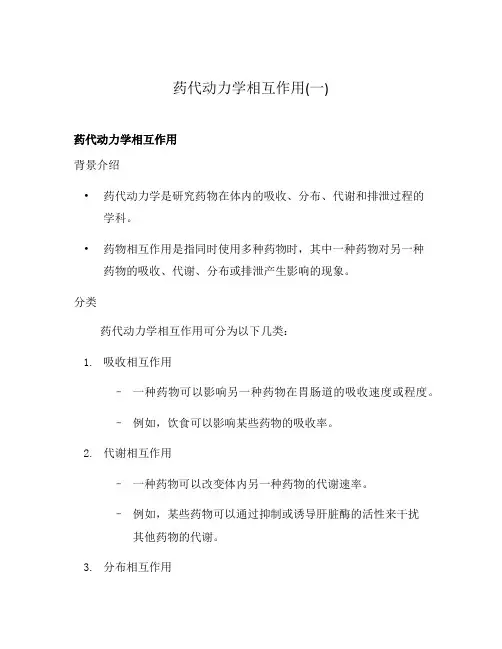 药代动力学相互作用(一)

药代动力学相互作用

背景介绍

• 药代动力学是研究药物在体内的吸收、分布、代谢和排泄过程的学科。

• 药物相互作用是指同时使用多种药物时，其中一种药物对另一种药物的吸收、代谢、分布或排泄产生影响的现象。

分类

药代动力学相互作用可分为以下几类：

1. 吸收相互作用

– 一种药物可以影响另一种药物在胃肠道的吸收速度或程度。

– 例如，饮食可以影响某些药物的吸收率。

2. 代谢相互作用

– 一种药物可以改变体内另一种药物的代谢速率。

– 例如，某些药物可以通过抑制或诱导肝脏酶的活性来干扰其他药物的代谢。

3. 分布相互作用